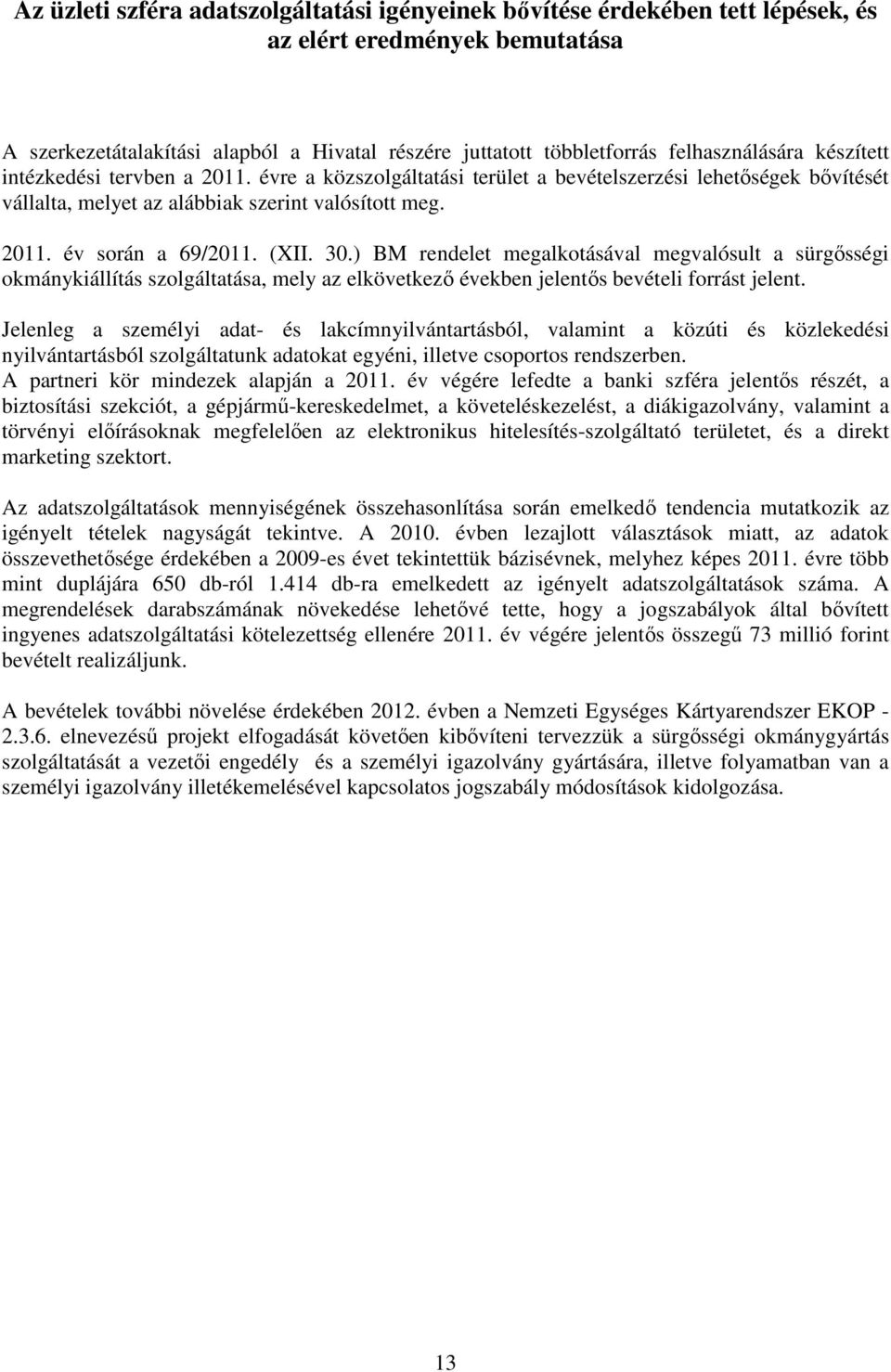 Az üzleti szféra adatszolgáltatási igényeinek bővítése érdekében tett lépések, és az elért eredmények bemutatása

A szerkezetátalakítási alapból a Hivatal részére juttatott többletforrás felhasználására készített intézkedési tervben a 2011. évre a közszolgáltatási terület a bevételszerzési lehetőségek bővítését vállalta, melyet az alábbiak szerint valósított meg.

2011. év során a 69/2011. (XII. 30.) BM rendelet megalkotásával megvalósult a sürgősségi okmánykiállítás szolgáltatása, mely az elkövetkező években jelentős bevételi forrást jelent.

Jelenleg a személyi adat- és lakcímnyilvántartásból, valamint a közúti és közlekedési nyilvántartásból szolgáltatunk adatokat egyéni, illetve csoportos rendszerben.
A partneri kör mindezek alapján a 2011. év végére lefedte a banki szféra jelentős részét, a biztosítási szekciót, a gépjármű-kereskedelmet, a követeléskezelést, a diákigazolvány, valamint a törvényi előírásoknak megfelelően az elektronikus hitelesítés-szolgáltató területet, és a direkt marketing szektort.

Az adatszolgáltatások mennyiségének összehasonlítása során emelkedő tendencia mutatkozik az igényelt tételek nagyságát tekintve. A 2010. évben lezajlott választások miatt, az adatok összevethetősége érdekében a 2009-es évet tekintettük bázisévnek, melyhez képes 2011. évre több mint duplájára 650 db-ról 1.414 db-ra emelkedett az igényelt adatszolgáltatások száma. A megrendelések darabszámának növekedése lehetővé tette, hogy a jogszabályok által bővített ingyenes adatszolgáltatási kötelezettség ellenére 2011. év végére jelentős összegű 73 millió forint bevételt realizáljunk.

A bevételek további növelése érdekében 2012. évben a Nemzeti Egységes Kártyarendszer EKOP - 2.3.6. elnevezésű projekt elfogadását követően kibővíteni tervezzük a sürgősségi okmánygyártás szolgáltatását a vezetői engedély és a személyi igazolvány gyártására, illetve folyamatban van a személyi igazolvány illetékemelésével kapcsolatos jogszabály módosítások kidolgozása.

13